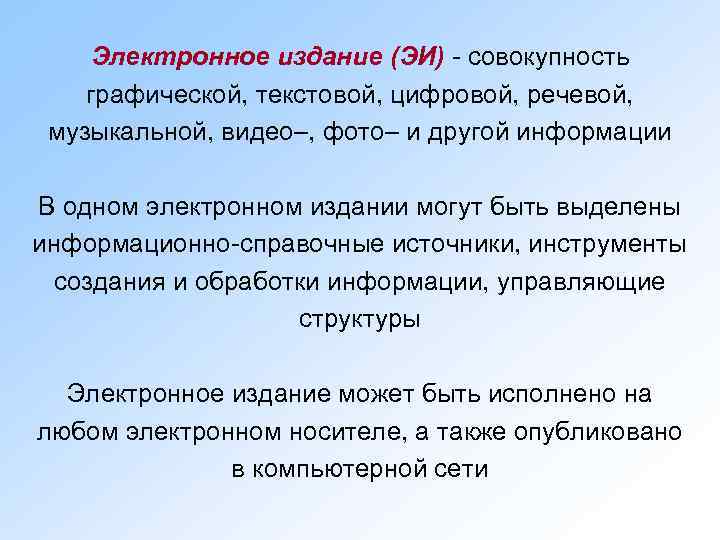 Электронное издание (ЭИ) - совокупность графической, текстовой, цифровой, речевой, музыкальной, видео–, фото– и другой информации

В одном электронном издании могут быть выделены информационно-справочные источники, инструменты создания и обработки информации, управляющие структуры

Электронное издание может быть исполнено на любом электронном носителе, а также опубликовано в компьютерной сети